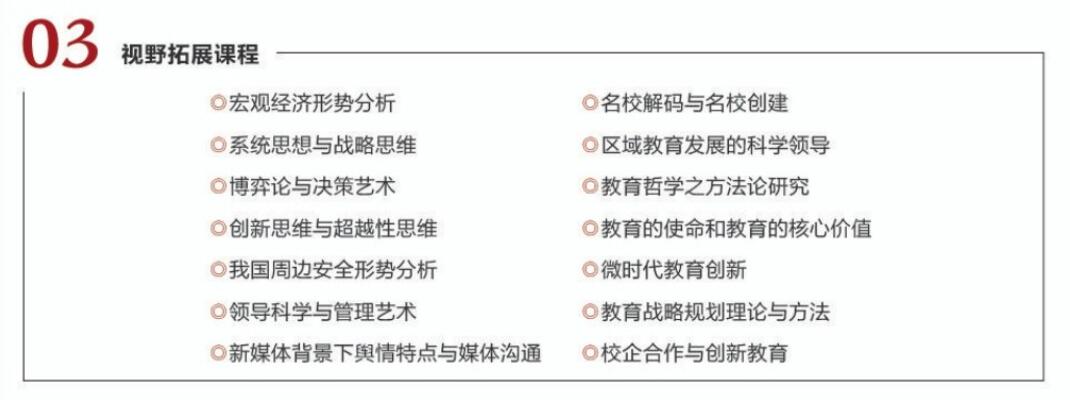 03 视野拓展课程

◎宏观经济形势分析
◎系统思想与战略思维
◎博弈论与决策艺术
◎创新思维与超越性思维
◎我国周边安全形势分析
◎领导科学与管理艺术
◎新媒体背景下舆情特点与媒体沟通

◎名校解码与名校创建
◎区域教育发展的科学领导
◎教育哲学之方法论研究
◎教育的使命和教育的核心价值
◎微时代教育创新
◎教育战略规划理论与方法
◎校企合作与创新教育